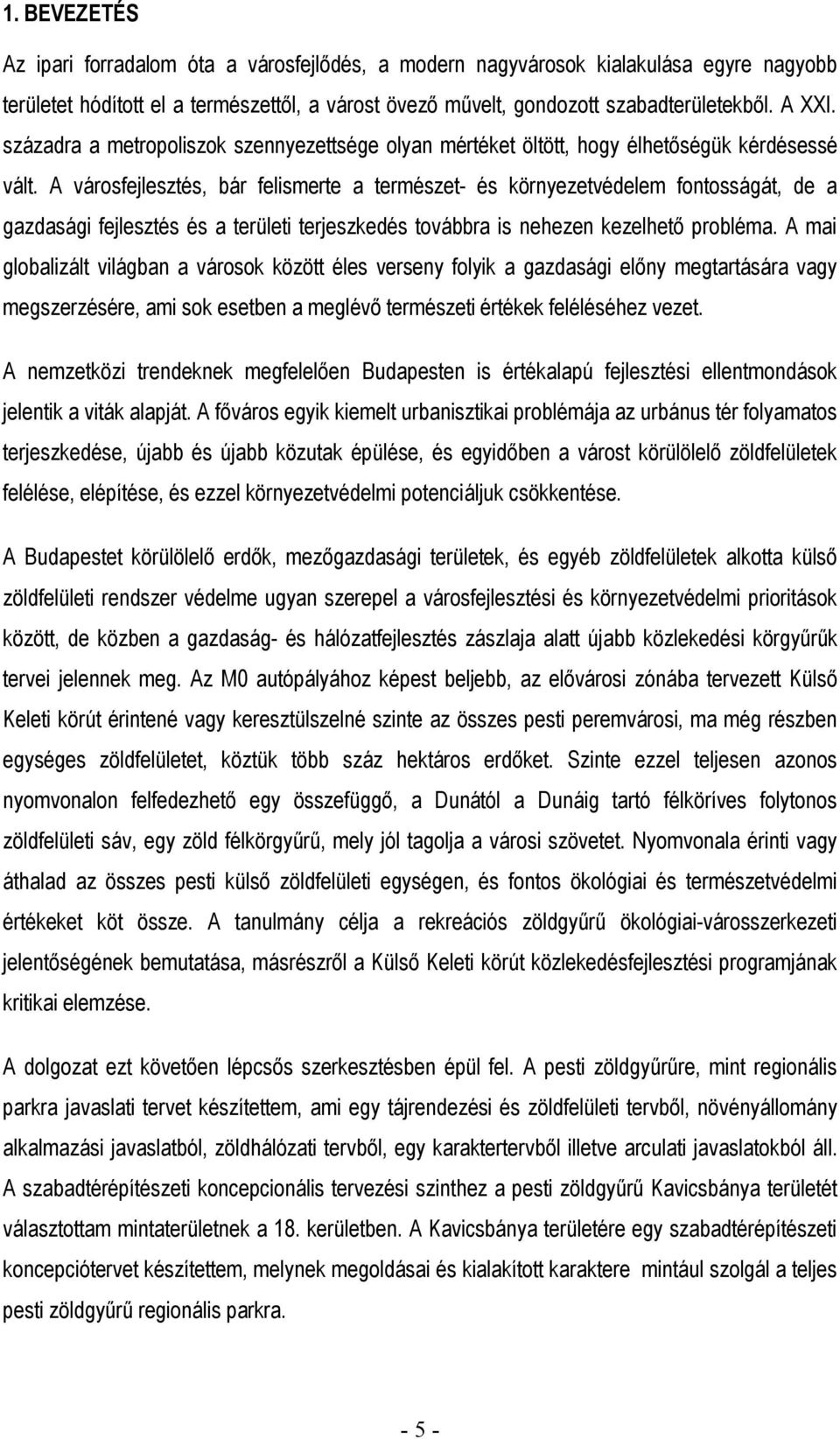 1. BEVEZETÉS

Az ipari forradalom óta a városfejlődés, a modern nagyvárosok kialakulása egyre nagyobb területet hódított el a természettől, a várost övező művelt, gondozott szabadterületekből. A XXI. századra a metropoliszok szennyezettsége olyan mértéket öltött, hogy élhetőségük kérdésessé vált. A városfejlesztés, bár felismerte a természet- és környezetvédelem fontosságát, de a gazdasági fejlesztés és a területi terjeszkedés továbbra is nehezen kezelhető probléma. A mai globalizált világban a városok között éles verseny folyik a gazdasági előny megtartására vagy megszerzésére, ami sok esetben a meglévő természeti értékek feléléséhez vezet.

A nemzetközi trendeknek megfelelően Budapesten is értékalapú fejlesztési ellentmondások jelentik a viták alapját. A főváros egyik kiemelt urbanisztikai problémája az urbánus tér folyamatos terjeszkedése, újabb és újabb közutak épülése, és egyidőben a várost körülölelő zöldfelületek felélése, elépítése, és ezzel környezetvédelmi potenciáljuk csökkentése.

A Budapestet körülölelő erdők, mezőgazdasági területek, és egyéb zöldfelületek alkotta külső zöldfelületi rendszer védelme ugyan szerepel a városfejlesztési és környezetvédelmi prioritások között, de közben a gazdaság- és hálózatfejlesztés zászlaja alatt újabb közlekedési körgyűrűk tervei jelennek meg. Az M0 autópályához képest beljebb, az elővárosi zónába tervezett Külső Keleti körút érintené vagy keresztülszelné szinte az összes pesti peremvárosi, ma még részben egységes zöldfelületet, köztük több száz hektáros erdőket. Szinte ezzel teljesen azonos nyomvonalon felfedezhető egy összefüggő, a Dunától a Dunáig tartó félköríves folytonos zöldfelületi sáv, egy zöld félkörgyűrű, mely jól tagolja a városi szövetet. Nyomvonala érinti vagy áthalad az összes pesti külső zöldfelületi egységen, és fontos ökológiai és természetvédelmi értékeket köt össze. A tanulmány célja a rekreációs zöldgyűrű ökológiai-városszerkezeti jelentőségének bemutatása, másrészről a Külső Keleti körút közlekedésfejlesztési programjának kritikai elemzése.

A dolgozat ezt követően lépcsős szerkesztésben épül fel. A pesti zöldgyűrűre, mint regionális parkra javaslati tervet készítettem, ami egy tájrendezési és zöldfelületi tervből, növényállomány alkalmazási javaslatból, zöldhálózati tervből, egy karaktertervből illetve arculati javaslatokból áll. A szabadtérépítészeti koncepcionális tervezési szinthez a pesti zöldgyűrű Kavicsbánya területét választottam mintaterületnek a 18. kerületben. A Kavicsbánya területére egy szabadtérépítészeti koncepciótervet készítettem, melynek megoldásai és kialakított karaktere mintául szolgál a teljes pesti zöldgyűrű regionális parkra.

- 5 -